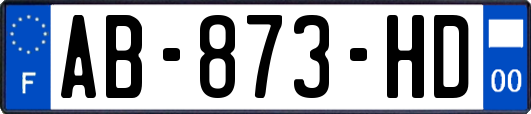 F
AB-873-HD
00